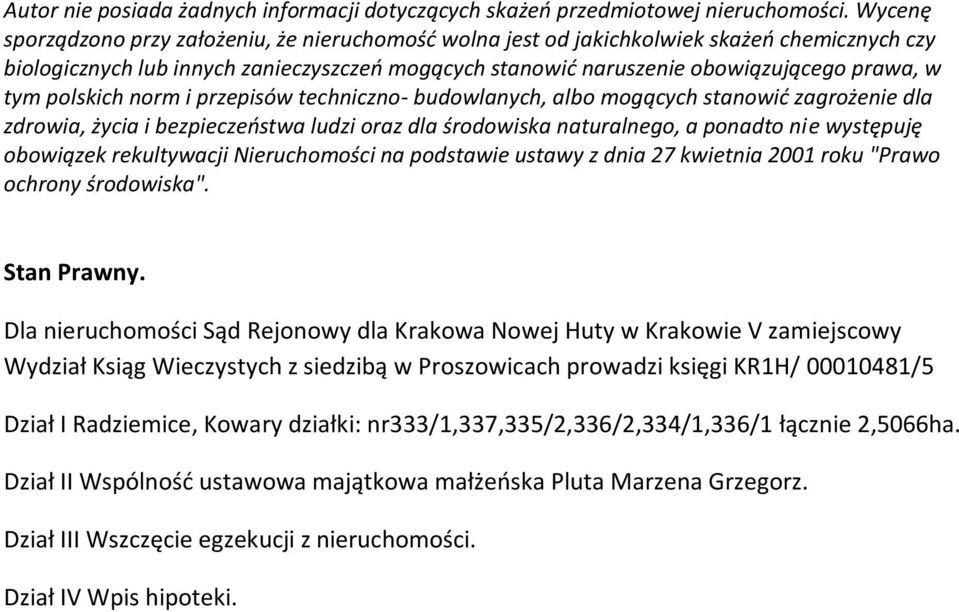 Autor nie posiada żadnych informacji dotyczących skażeń przedmiotowej nieruchomości. Wycenę sporządzono przy założeniu, że nieruchomość wolna jest od jakichkolwiek skażeń chemicznych czy biologicznych lub innych zanieczyszczeń mogących stanowić naruszenie obowiązującego prawa, w tym polskich norm i przepisów techniczno- budowlanych, albo mogących stanowić zagrożenie dla zdrowia, życia i bezpieczeństwa ludzi oraz dla środowiska naturalnego, a ponadto nie występuję obowiązek rekultywacji Nieruchomości na podstawie ustawy z dnia 27 kwietnia 2001 roku "Prawo ochrony środowiska".

Stan Prawny.

Dla nieruchomości Sąd Rejonowy dla Krakowa Nowej Huty w Krakowie V zamiejscowy Wydział Ksiąg Wieczystych z siedzibą w Proszowicach prowadzi księgi KR1H/ 00010481/5

Dział I Radziemice, Kowary działki: nr333/1,337,335/2,336/2,334/1,336/1 łącznie 2,5066ha.

Dział II Wspólność ustawowa majątkowa małżeńska Pluta Marzena Grzegorz.

Dział III Wszczęcie egzekucji z nieruchomości.

Dział IV Wpis hipoteki.